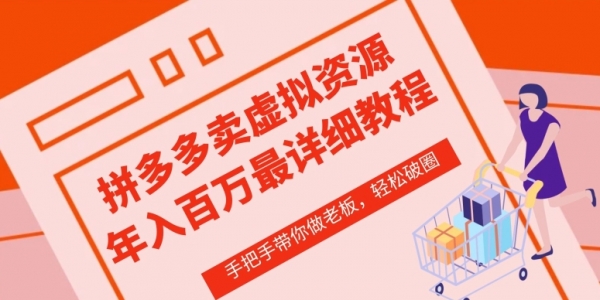 拼多多卖虚拟资源
年入百万最详细教程

手把手带你做老板，轻松破圈